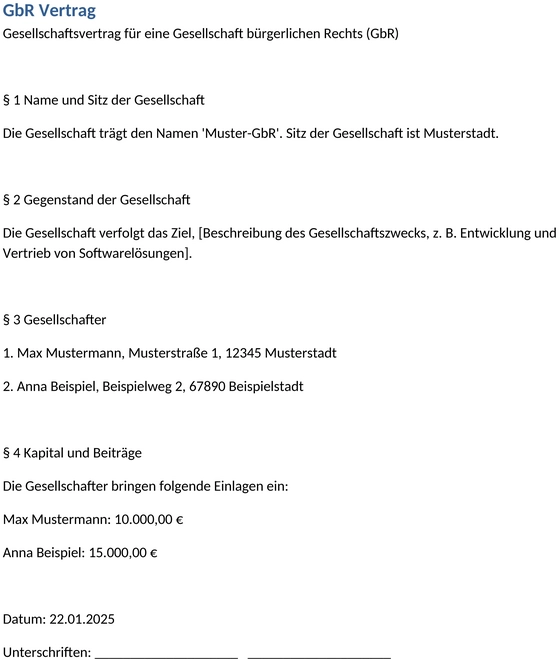 GbR Vertrag

Gesellschaftsvertrag für eine Gesellschaft bürgerlichen Rechts (GbR)

§ 1 Name und Sitz der Gesellschaft

Die Gesellschaft trägt den Namen 'Muster-GbR'. Sitz der Gesellschaft ist Musterstadt.

§ 2 Gegenstand der Gesellschaft

Die Gesellschaft verfolgt das Ziel, [Beschreibung des Gesellschaftszwecks, z. B. Entwicklung und Vertrieb von Softwarelösungen].

§ 3 Gesellschafter

1. Max Mustermann, Musterstraße 1, 12345 Musterstadt

2. Anna Beispiel, Beispielweg 2, 67890 Beispielstadt

§ 4 Kapital und Beiträge

Die Gesellschafter bringen folgende Einlagen ein:

Max Mustermann: 10.000,00 €

Anna Beispiel: 15.000,00 €

Datum: 22.01.2025

Unterschriften: ____________________ ____________________